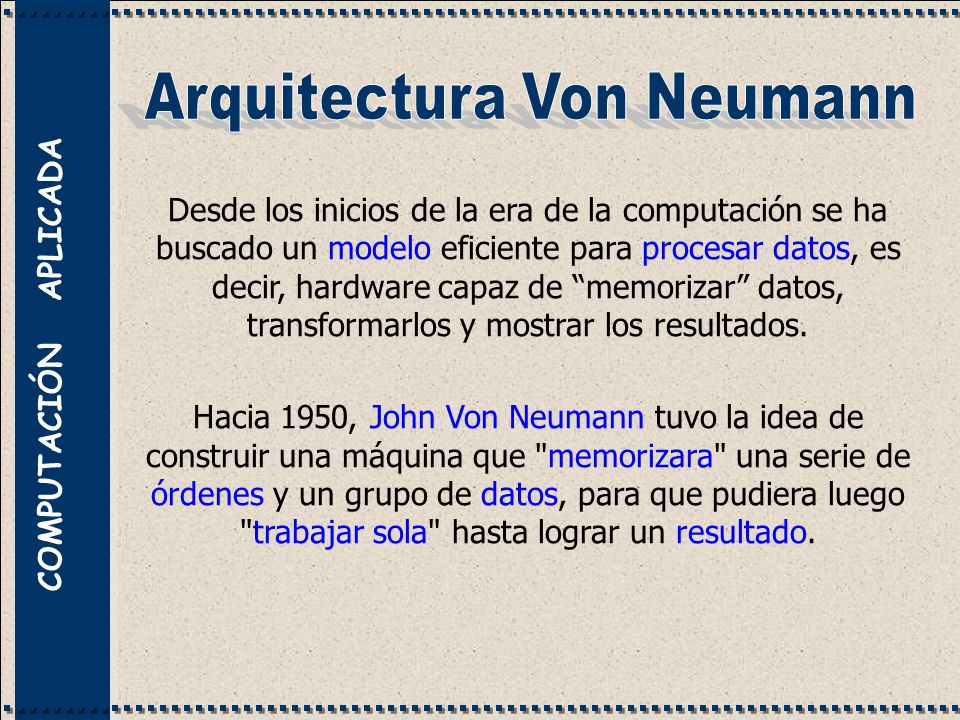 COMPUTACIÓN APLICADA

Arquitectura Von Neumann

Desde los inicios de la era de la computación se ha buscado un modelo eficiente para procesar datos, es decir, hardware capaz de “memorizar” datos, transformarlos y mostrar los resultados.

Hacia 1950, John Von Neumann tuvo la idea de construir una máquina que "memorizara" una serie de órdenes y un grupo de datos, para que pudiera luego "trabajar sola" hasta lograr un resultado.